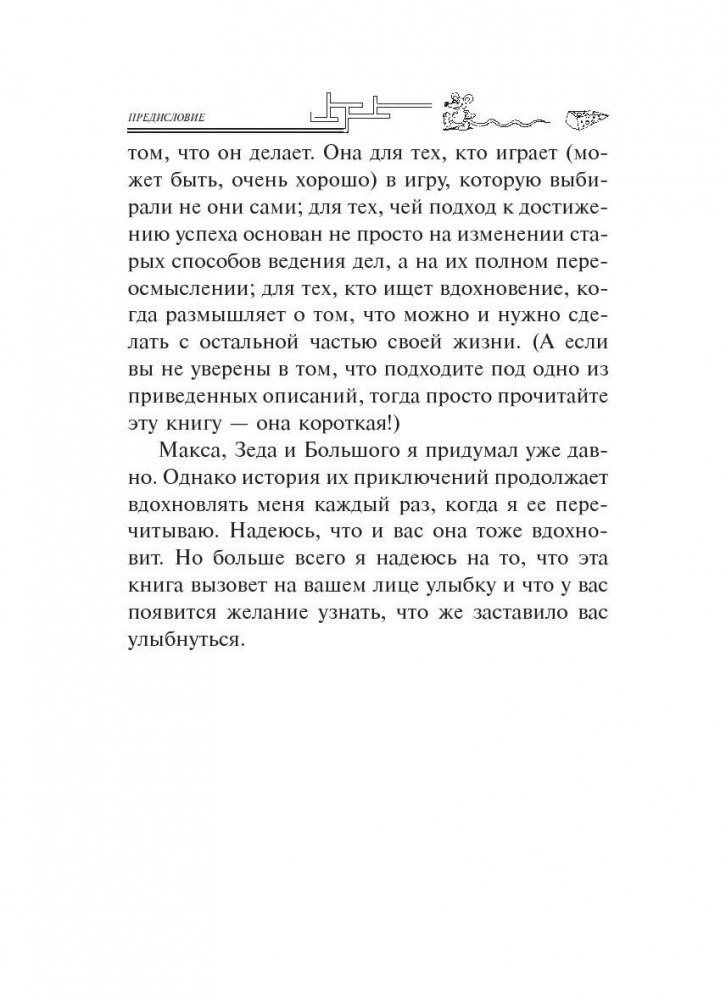 ПРЕДИСЛОВИЕ

том, что он делает. Она для тех, кто играет (может быть, очень хорошо) в игру, которую выбирали не они сами; для тех, чей подход к достижению успеха основан не просто на изменении старых способов ведения дел, а на их полном переосмыслении; для тех, кто ищет вдохновение, когда размышляет о том, что можно и нужно сделать с остальной частью своей жизни. (А если вы не уверены в том, что подходите под одно из приведенных описаний, тогда просто прочитайте эту книгу — она короткая!)

Макса, Зеда и Большого я придумал уже давно. Однако история их приключений продолжает вдохновлять меня каждый раз, когда я ее перечитываю. Надеюсь, что и вас она тоже вдохновит. Но больше всего я надеюсь на то, что эта книга вызовет на вашем лице улыбку и что у вас появится желание узнать, что же заставило вас улыбнуться.